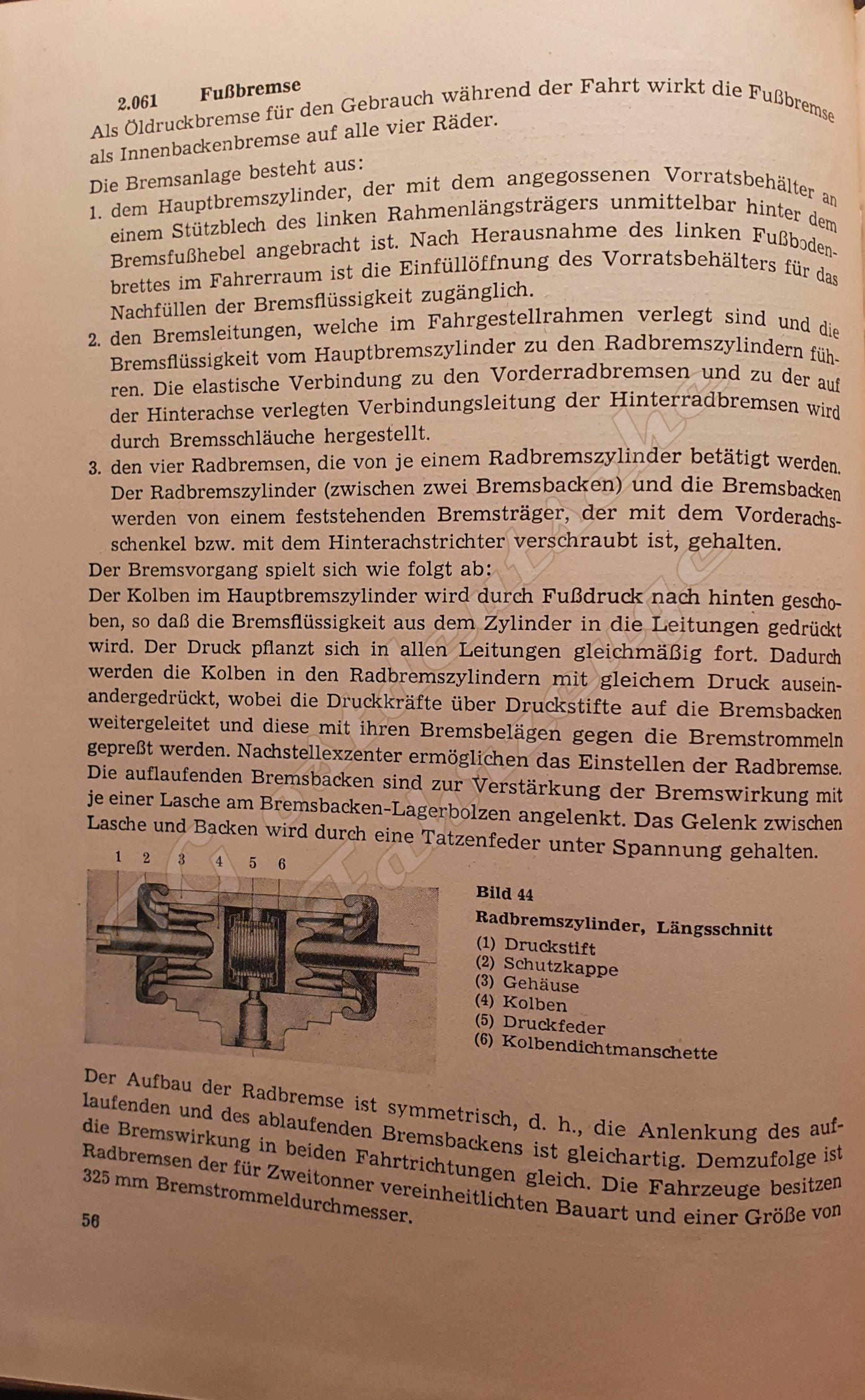 2.061 Fußbremse

Als Öldruckbremse für den Gebrauch während der Fahrt wirkt die Fußbremse als Innenbackenbremse auf alle vier Räder.

Die Bremsanlage besteht aus:

1. dem Hauptbremszylinder, der mit dem angegossenen Vorratsbehälter an einem Stützblech des linken Rahmenlängsträgers unmittelbar hinter dem Bremsfußhebel angebracht ist. Nach Herausnahme des linken Fußbodenbrettes im Fahrerraum ist die Einfüllöffnung des Vorratsbehälters für das Nachfüllen der Bremsflüssigkeit zugänglich.

2. den Bremsleitungen, welche im Fahrgestellrahmen verlegt sind und die Bremsflüssigkeit vom Hauptbremszylinder zu den Radbremszylindern führen. Die elastische Verbindung zu den Vorderradbremsen und zu der auf der Hinterachse verlegten Verbindungsleitung der Hinterradbremsen wird durch Bremsschläuche hergestellt.

3. den vier Radbremsen, die von je einem Radbremszylinder betätigt werden. Der Radbremszylinder (zwischen zwei Bremsbacken) und die Bremsbacken werden von einem feststehenden Bremsträger, der mit dem Vorderachsschenkel bzw. mit dem Hinterachstrichter verschraubt ist, gehalten.

Der Bremsvorgang spielt sich wie folgt ab:

Der Kolben im Hauptbremszylinder wird durch Fußdruck nach hinten geschoben, so daß die Bremsflüssigkeit aus dem Zylinder in die Leitungen gedrückt wird. Der Druck pflanzt sich in allen Leitungen gleichmäßig fort. Dadurch werden die Kolben in den Radbremszylindern mit gleichem Druck auseinandergedrückt, wobei die Druckkräfte über Druckstifte auf die Bremsbacken weitergeleitet und diese mit ihren Bremsbelägen gegen die Bremstrommeln gepreßt werden. Nachstellexzenter ermöglichen das Einstellen der Radbremse. Die auflaufenden Bremsbacken sind zur Verstärkung der Bremswirkung mit je einer Lasche am Bremsbacken-Lagerbolzen angelenkt. Das Gelenk zwischen Lasche und Backen wird durch eine Tatzenfeder unter Spannung gehalten.

1 2 3 4 5 6

Bild 44
Radbremszylinder, Längsschnitt
(1) Druckstift
(2) Schutzkappe
(3) Gehäuse
(4) Kolben
(5) Druckfeder
(6) Kolbendichtmanschette

Der Aufbau der Radbremse ist symmetrisch, d. h., die Anlenkung des auflaufenden und des ablaufenden Bremsbackens ist gleichartig. Demzufolge ist die Bremswirkung in beiden Fahrtrichtungen gleich. Die Fahrzeuge besitzen Radbremsen der für Zweitonner vereinheitlichten Bauart und einer Größe von 325 mm Bremstrommeldurchmesser.

56